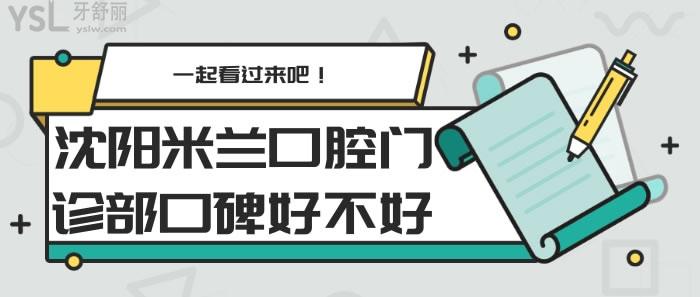 YSL 牙舒丽 yslw.com

一起看过来吧！

沈阳米兰口腔门诊部口碑好不好